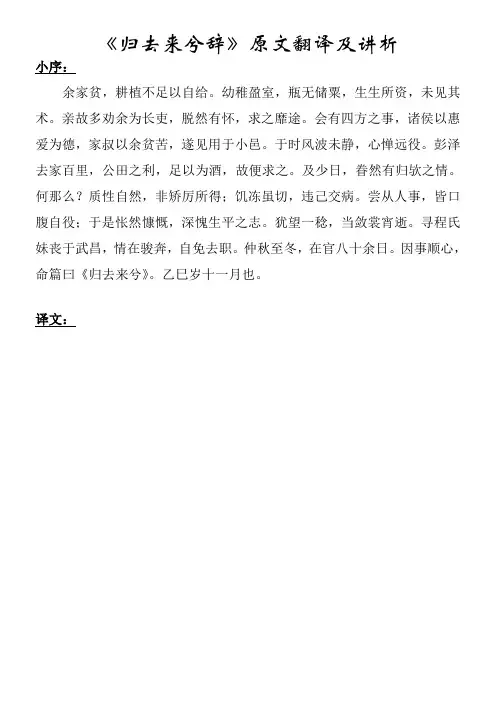 《归去来兮辞》原文翻译及讲析

小序：

余家贫，耕植不足以自给。幼稚盈室，瓶无储粟，生生所资，未见其术。亲故多劝余为长吏，脱然有怀，求之靡途。会有四方之事，诸侯以惠爱为德，家叔以余贫苦，遂见用于小邑。于时风波未静，心惮远役。彭泽去家百里，公田之利，足以为酒，故便求之。及少日，眷然有归欤之情。何那么？质性自然，非矫厉所得；饥冻虽切，违己交病。尝从人事，皆口腹自役；于是怅然慷慨，深愧生平之志。犹望一稔，当敛裳宵逝。寻程氏妹丧于武昌，情在骏奔，自免去职。仲秋至冬，在官八十余日。因事顺心，命篇曰《归去来兮》。乙巳岁十一月也。

译文：